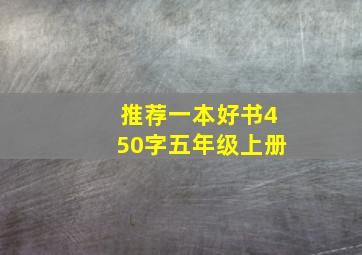 推荐一本好书450字五年级上册